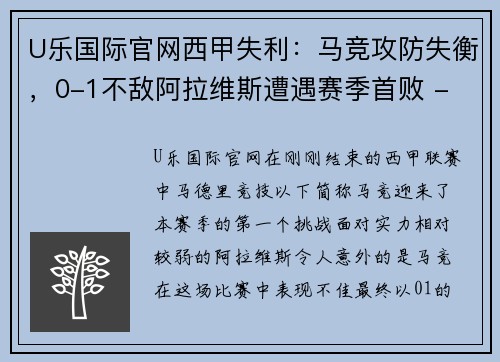 U乐国际官网西甲失利：马竞攻防失衡，0-1不敌阿拉维斯遭遇赛季首败 -

U乐国际官网在刚刚结束的西甲联赛中马德里竞技以下简称马竞迎来了本赛季的第一个挑战面对实力相对较弱的阿拉维斯令人意外的是马竞在这场比赛中表现不佳最终以01的